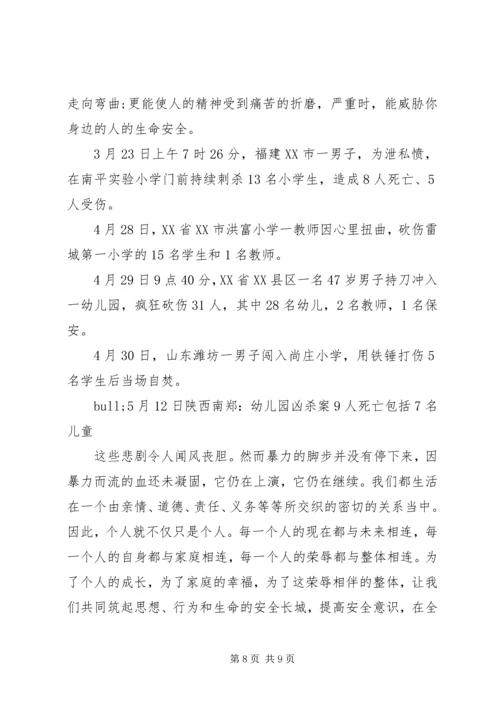 走向弯曲;更能使人的精神受到痛苦的折磨，严重时，能威胁你身边的人的生命安全。

3月23日上午7时26分，福建XX市一男子，为泄私愤，在南平实验小学门前持续刺杀13名小学生，造成8人死亡、5人受伤。

4月28日，XX省XX市洪富小学一教师因心里扭曲，砍伤雷城第一小学的15名学生和1名教师。

4月29日9点40分，XX省XX县区一名47岁男子持刀冲入一幼儿园，疯狂砍伤31人，其中28名幼儿，2名教师，1名保安。

4月30日，山东潍坊一男子闯入尚庄小学，用铁锤打伤5名学生后当场自焚。

bull;5月12日陕西南郑：幼儿园凶杀案9人死亡包括7名儿童

这些悲剧令人闻风丧胆。然而暴力的脚步并没有停下来，因暴力而流的血还未凝固，它仍在上演，它仍在继续。我们都生活在一个由亲情、道德、责任、义务等等所交织的密切的关系当中。因此，个人就不仅只是个人。每一个人的现在都与未来相连，每一个人的自身都与家庭相连，每一个人的荣辱都与整体相连。为了个人的成长，为了家庭的幸福，为了这荣辱相伴的整体，让我们共同筑起思想、行为和生命的安全长城，提高安全意识，在全

第8页 共9页